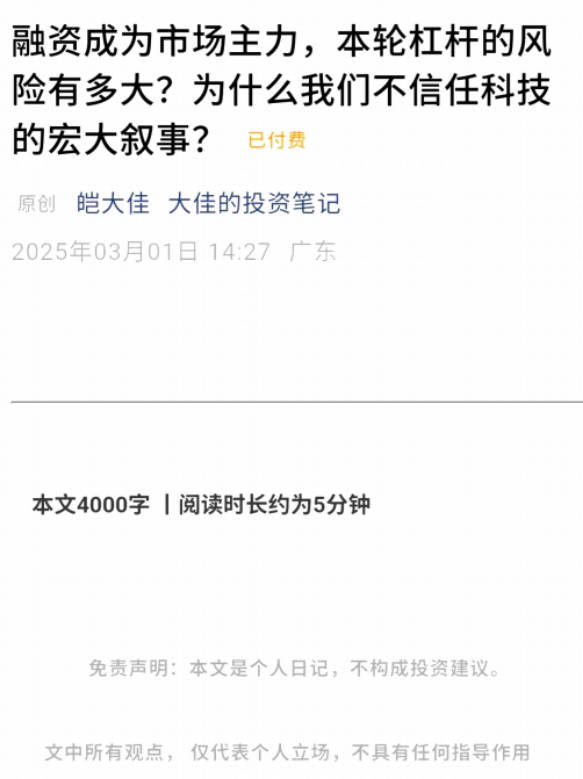 融资成为市场主力，本轮杠杆的风险有多大？为什么我们不信任科技的宏大叙事？ 已付费

原创 皑大佳 大佳的投资笔记

2025年03月01日 14:27 广东

本文4000字 丨阅读时长约为5分钟

免责声明：本文是个人日记，不构成投资建议。

文中所有观点， 仅代表个人立场，不具有任何指导作用